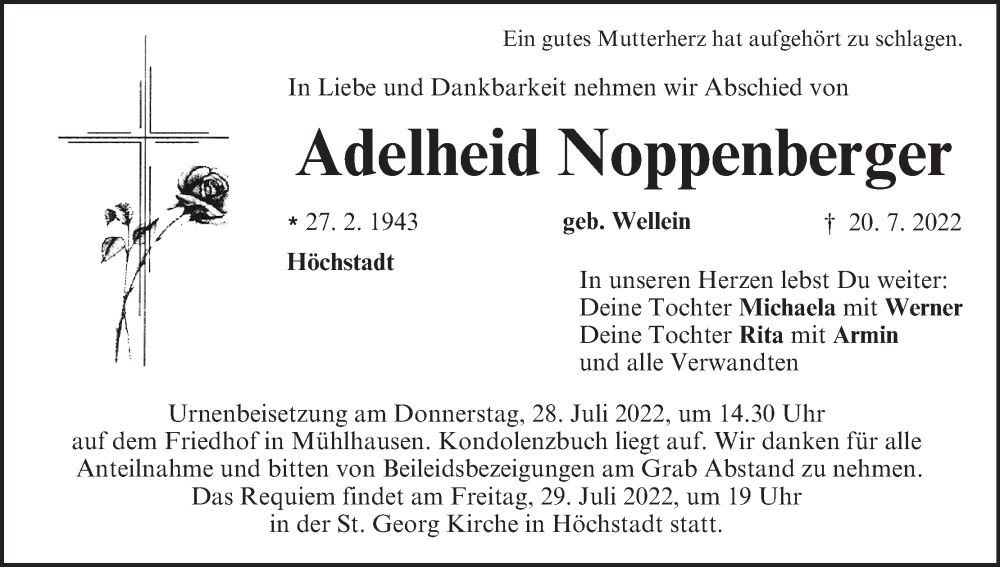 Ein gutes Mutterherz hat aufgehört zu schlagen.

In Liebe und Dankbarkeit nehmen wir Abschied von

Adelheid Noppenberger

* 27. 2. 1943 geb. Wellein † 20. 7. 2022

Höchstadt

In unseren Herzen lebst Du weiter:
Deine Tochter Michaela mit Werner
Deine Tochter Rita mit Armin
und alle Verwandten

Urnenbeisetzung am Donnerstag, 28. Juli 2022, um 14.30 Uhr auf dem Friedhof in Mühlhausen. Kondolenzbuch liegt auf. Wir danken für alle Anteilnahme und bitten von Beileidsbezeigungen am Grab Abstand zu nehmen. Das Requiem findet am Freitag, 29. Juli 2022, um 19 Uhr in der St. Georg Kirche in Höchstadt statt.